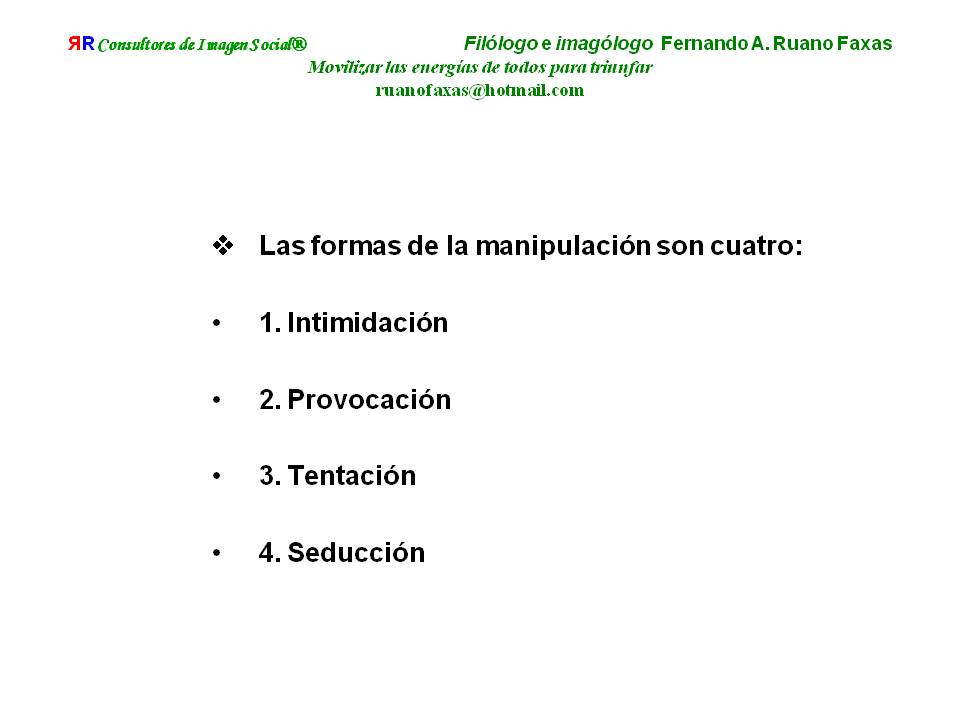 ЯR Consultores de Imagen Social®

Filólogo e imagólogo Fernando A. Ruano Faxas

Movilizar las energías de todos para triunfar

ruanofaxas@hotmail.com

❖ Las formas de la manipulación son cuatro:

• 1. Intimidación

• 2. Provocación

• 3. Tentación

• 4. Seducción